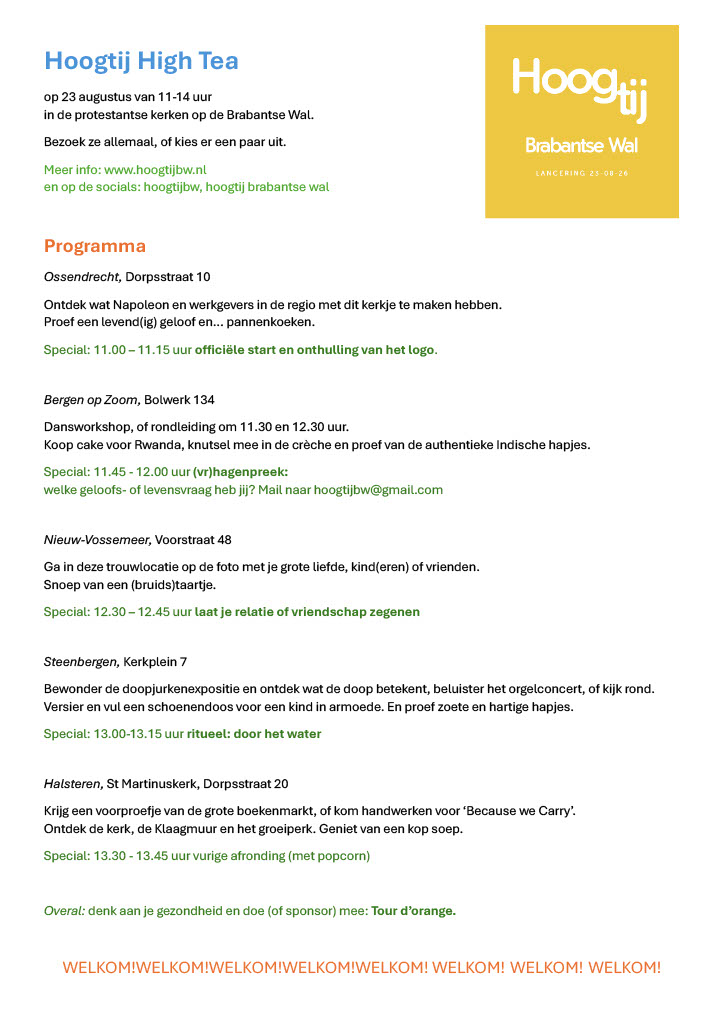 Hoogtij High Tea

op 23 augustus van 11-14 uur
in de protestantse kerken op de Brabantse Wal.

Bezoek ze allemaal, of kies er een paar uit.

Meer info: www.hoogtijbw.nl
en op de socials: hoogtijbw, hoogtij brabantse wal

Hoogtij
Brabantse Wal
LANCERING 23-08-26

Programma

Ossendrecht, Dorpsstraat 10

Ontdek wat Napoleon en werkgevers in de regio met dit kerkje te maken hebben.
Proef een levend(ig) geloof en… pannenkoeken.

Special: 11.00 – 11.15 uur officiële start en onthulling van het logo.

Bergen op Zoom, Bolwerk 134

Dansworkshop, of rondleiding om 11.30 en 12.30 uur.
Koop cake voor Rwanda, knutsel mee in de crèche en proef van de authentieke Indische hapjes.

Special: 11.45 - 12.00 uur (vr)hagenpreek:
welke geloofs- of levensvraag heb jij? Mail naar hoogtijbw@gmail.com

Nieuw-Vossemeer, Voorstraat 48

Ga in deze trouwlocatie op de foto met je grote liefde, kind(eren) of vrienden.
Snoep van een (bruids)taartje.

Special: 12.30 – 12.45 uur laat je relatie of vriendschap zegenen

Steenbergen, Kerkplein 7

Bewonder de doopjurkenexpositie en ontdek wat de doop betekent, beluister het orgelconcert, of kijk rond.
Versier en vul een schoenendoos voor een kind in armoede. En proef zoete en hartige hapjes.

Special: 13.00-13.15 uur ritueel: door het water

Halsteren, St Martinuskerk, Dorpsstraat 20

Krijg een voorproefje van de grote boekenmarkt, of kom handwerken voor 'Because we Carry'.
Ontdek de kerk, de Klaagmuur en het groeiperk. Geniet van een kop soep.

Special: 13.30 - 13.45 uur vurige afronding (met popcorn)

Overal: denk aan je gezondheid en doe (of sponsor) mee: Tour d'orange.

WELKOM!WELKOM!WELKOM!WELKOM!WELKOM! WELKOM! WELKOM! WELKOM!